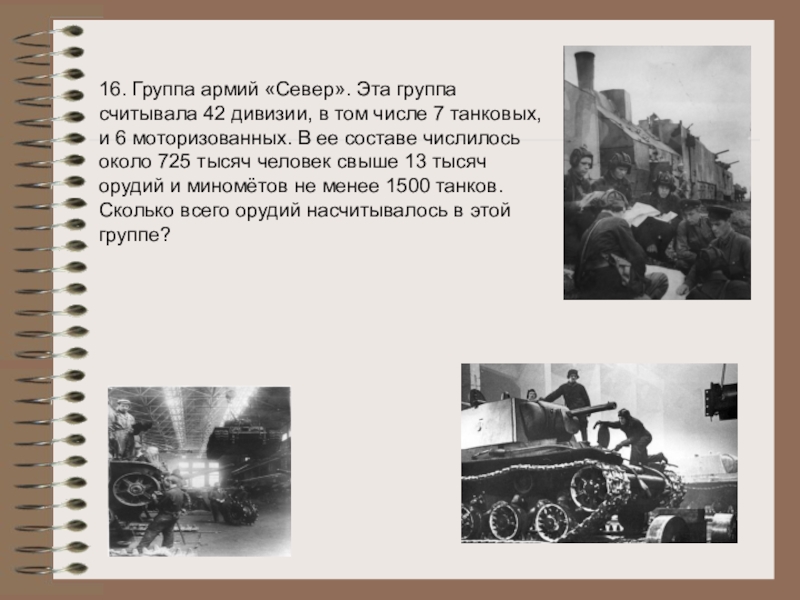 16. Группа армий «Север». Эта группа считывала 42 дивизии, в том числе 7 танковых, и 6 моторизованных. В ее составе числилось около 725 тысяч человек свыше 13 тысяч орудий и миномётов не менее 1500 танков. Сколько всего орудий насчитывалось в этой группе?